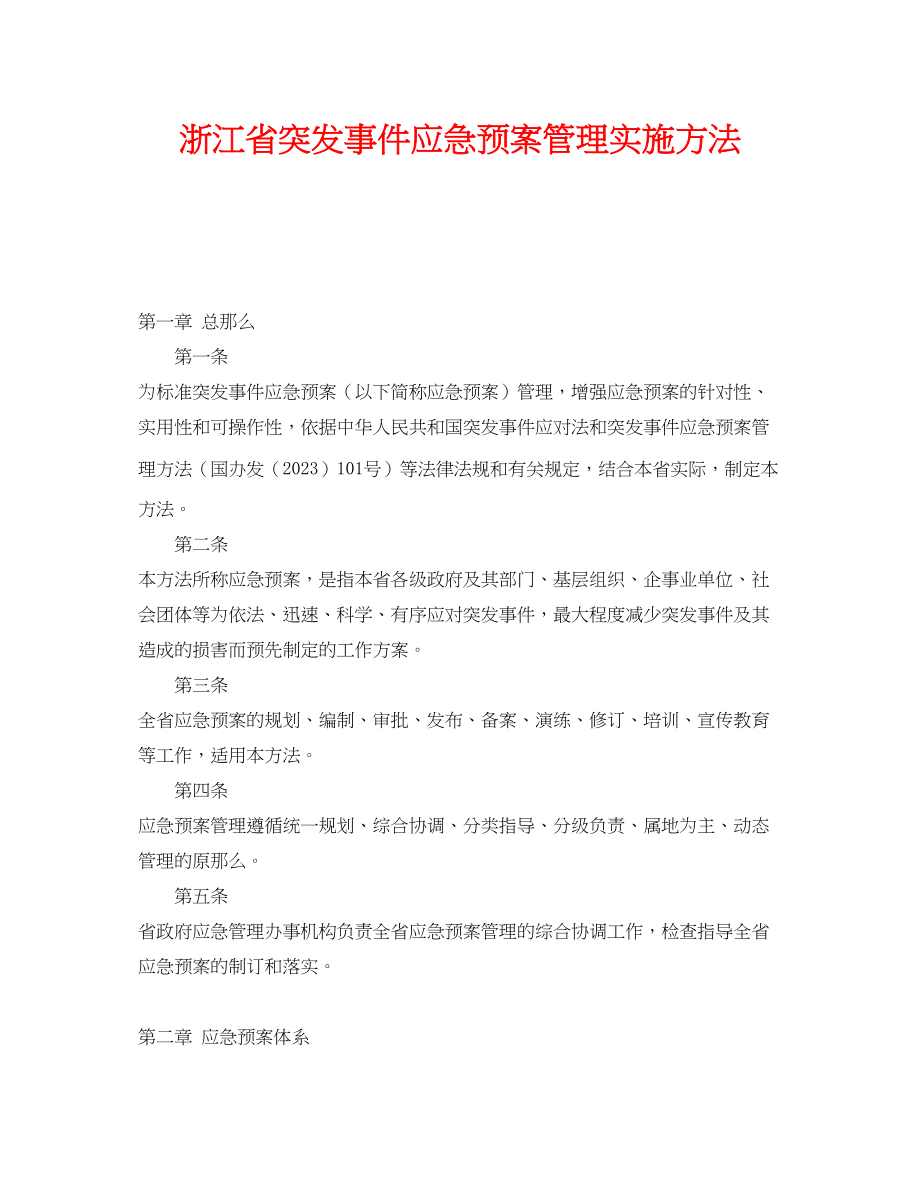 浙江省突发事件应急预案管理实施方法

第一章 总那么

第一条

为标准突发事件应急预案（以下简称应急预案）管理，增强应急预案的针对性、实用性和可操作性，依据中华人民共和国突发事件应对法和突发事件应急预案管理方法（国办发（2023）101号）等法律法规和有关规定，结合本省实际，制定本方法。

第二条

本方法所称应急预案，是指本省各级政府及其部门、基层组织、企事业单位、社会团体等为依法、迅速、科学、有序应对突发事件，最大程度减少突发事件及其造成的损害而预先制定的工作方案。

第三条

全省应急预案的规划、编制、审批、发布、备案、演练、修订、培训、宣传教育等工作，适用本方法。

第四条

应急预案管理遵循统一规划、综合协调、分类指导、分级负责、属地为主、动态管理的原那么。

第五条

省政府应急管理办事机构负责全省应急预案管理的综合协调工作，检查指导全省应急预案的制订和落实。

第二章 应急预案体系